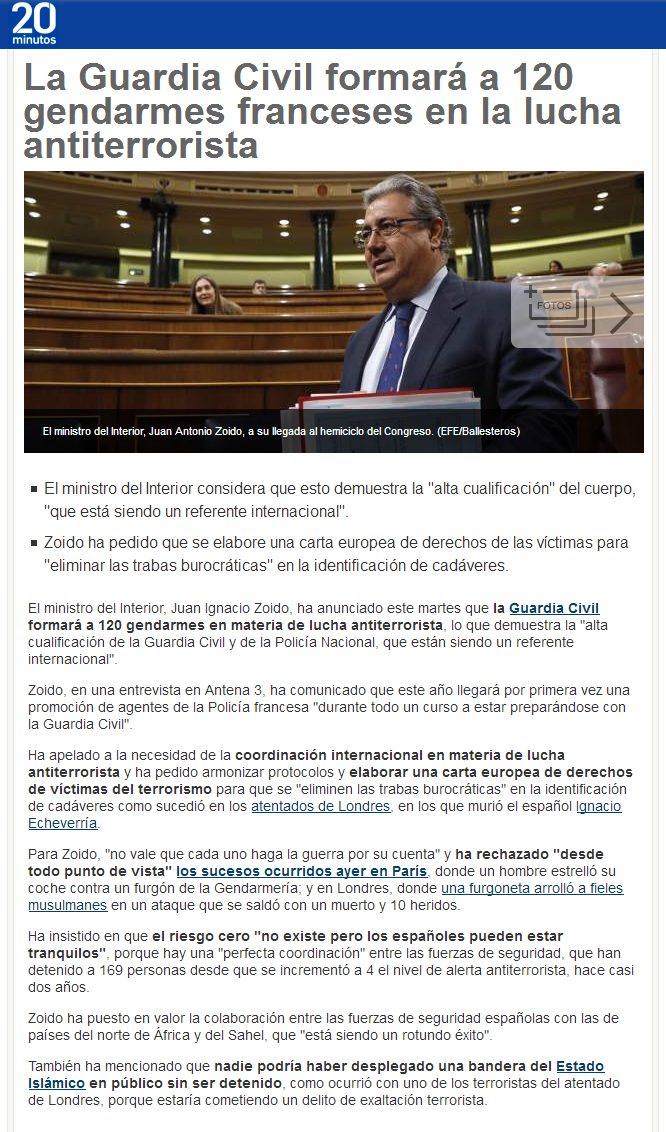 20 minutos

La Guardia Civil formará a 120 gendarmes franceses en la lucha antiterrorista

FOTOS

El ministro del Interior, Juan Antonio Zoido, a su llegada al hemiciclo del Congreso. (EFE/Ballesteros)

El ministro del Interior considera que esto demuestra la "alta cualificación" del cuerpo, "que está siendo un referente internacional".

Zoido ha pedido que se elabore una carta europea de derechos de las víctimas para "eliminar las trabas burocráticas" en la identificación de cadáveres.

El ministro del Interior, Juan Ignacio Zoido, ha anunciado este martes que la Guardia Civil formará a 120 gendarmes en materia de lucha antiterrorista, lo que demuestra la "alta cualificación de la Guardia Civil y de la Policía Nacional, que están siendo un referente internacional".

Zoido, en una entrevista en Antena 3, ha comunicado que este año llegará por primera vez una promoción de agentes de la Policía francesa "durante todo un curso a estar preparándose con la Guardia Civil".

Ha apelado a la necesidad de la coordinación internacional en materia de lucha antiterrorista y ha pedido armonizar protocolos y elaborar una carta europea de derechos de víctimas del terrorismo para que se "eliminen las trabas burocráticas" en la identificación de cadáveres como sucedió en los atentados de Londres, en los que murió el español Ignacio Echeverría.

Para Zoido, "no vale que cada uno haga la guerra por su cuenta" y ha rechazado "desde todo punto de vista" los sucesos ocurridos ayer en París, donde un hombre estrelló su coche contra un furgón de la Gendarmería; y en Londres, donde una furgoneta arrolló a fieles musulmanes en un ataque que se saldó con un muerto y 10 heridos.

Ha insistido en que el riesgo cero "no existe pero los españoles pueden estar tranquilos", porque hay una "perfecta coordinación" entre las fuerzas de seguridad, que han detenido a 169 personas desde que se incrementó a 4 el nivel de alerta antiterrorista, hace casi dos años.

Zoido ha puesto en valor la colaboración entre las fuerzas de seguridad españolas con las de países del norte de África y del Sahel, que "está siendo un rotundo éxito".

También ha mencionado que nadie podría haber desplegado una bandera del Estado Islámico en público sin ser detenido, como ocurrió con uno de los terroristas del atentado de Londres, porque estaría cometiendo un delito de exaltación terrorista.